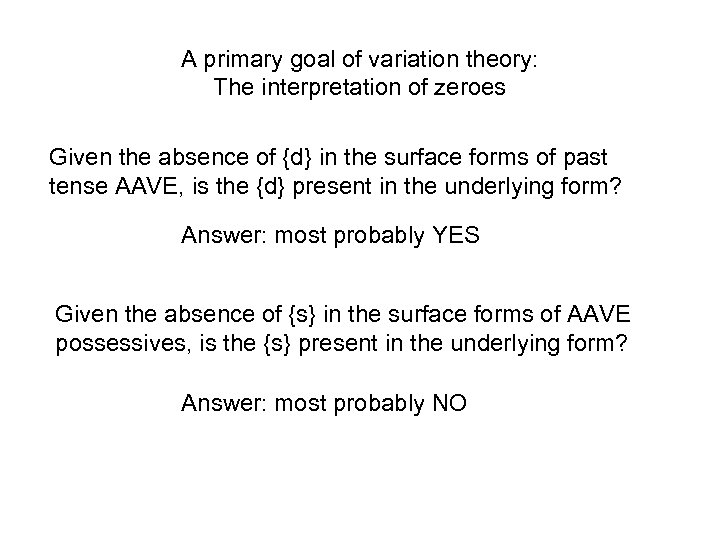 A primary goal of variation theory:
The interpretation of zeroes

Given the absence of {d} in the surface forms of past tense AAVE, is the {d} present in the underlying form?

Answer: most probably YES

Given the absence of {s} in the surface forms of AAVE possessives, is the {s} present in the underlying form?

Answer: most probably NO